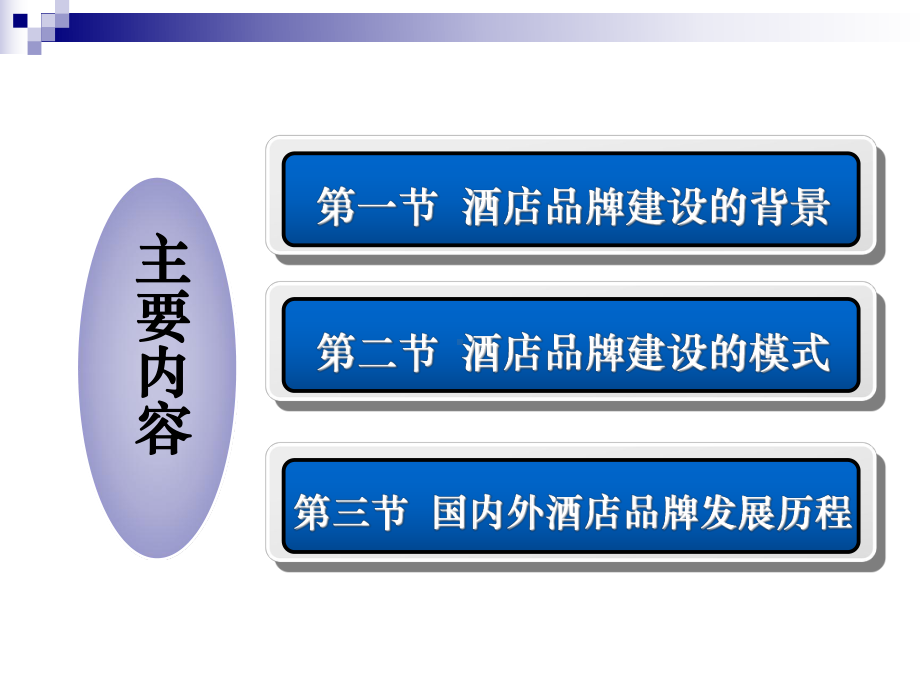 主要内容

第一节 酒店品牌建设的背景

第二节 酒店品牌建设的模式

第三节 国内外酒店品牌发展历程